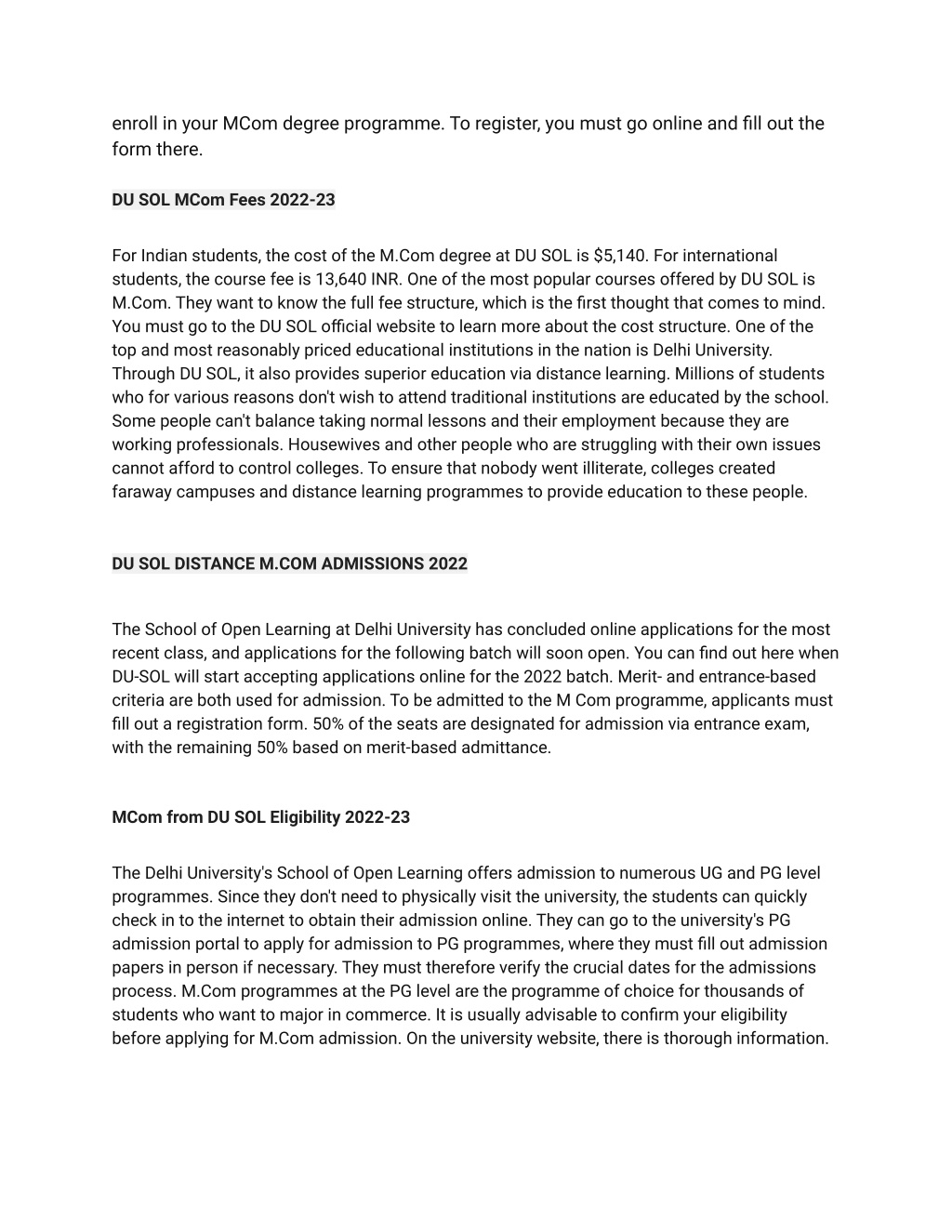 enroll in your MCom degree programme. To register, you must go online and fill out the form there.

DU SOL MCom Fees 2022-23

For Indian students, the cost of the M.Com degree at DU SOL is $5,140. For international students, the course fee is 13,640 INR. One of the most popular courses offered by DU SOL is M.Com. They want to know the full fee structure, which is the first thought that comes to mind. You must go to the DU SOL official website to learn more about the cost structure. One of the top and most reasonably priced educational institutions in the nation is Delhi University. Through DU SOL, it also provides superior education via distance learning. Millions of students who for various reasons don't wish to attend traditional institutions are educated by the school. Some people can't balance taking normal lessons and their employment because they are working professionals. Housewives and other people who are struggling with their own issues cannot afford to control colleges. To ensure that nobody went illiterate, colleges created faraway campuses and distance learning programmes to provide education to these people.

DU SOL DISTANCE M.COM ADMISSIONS 2022

The School of Open Learning at Delhi University has concluded online applications for the most recent class, and applications for the following batch will soon open. You can find out here when DU-SOL will start accepting applications online for the 2022 batch. Merit- and entrance-based criteria are both used for admission. To be admitted to the M Com programme, applicants must fill out a registration form. 50% of the seats are designated for admission via entrance exam, with the remaining 50% based on merit-based admittance.

MCom from DU SOL Eligibility 2022-23

The Delhi University's School of Open Learning offers admission to numerous UG and PG level programmes. Since they don't need to physically visit the university, the students can quickly check in to the internet to obtain their admission online. They can go to the university's PG admission portal to apply for admission to PG programmes, where they must fill out admission papers in person if necessary. They must therefore verify the crucial dates for the admissions process. M.Com programmes at the PG level are the programme of choice for thousands of students who want to major in commerce. It is usually advisable to confirm your eligibility before applying for M.Com admission. On the university website, there is thorough information.